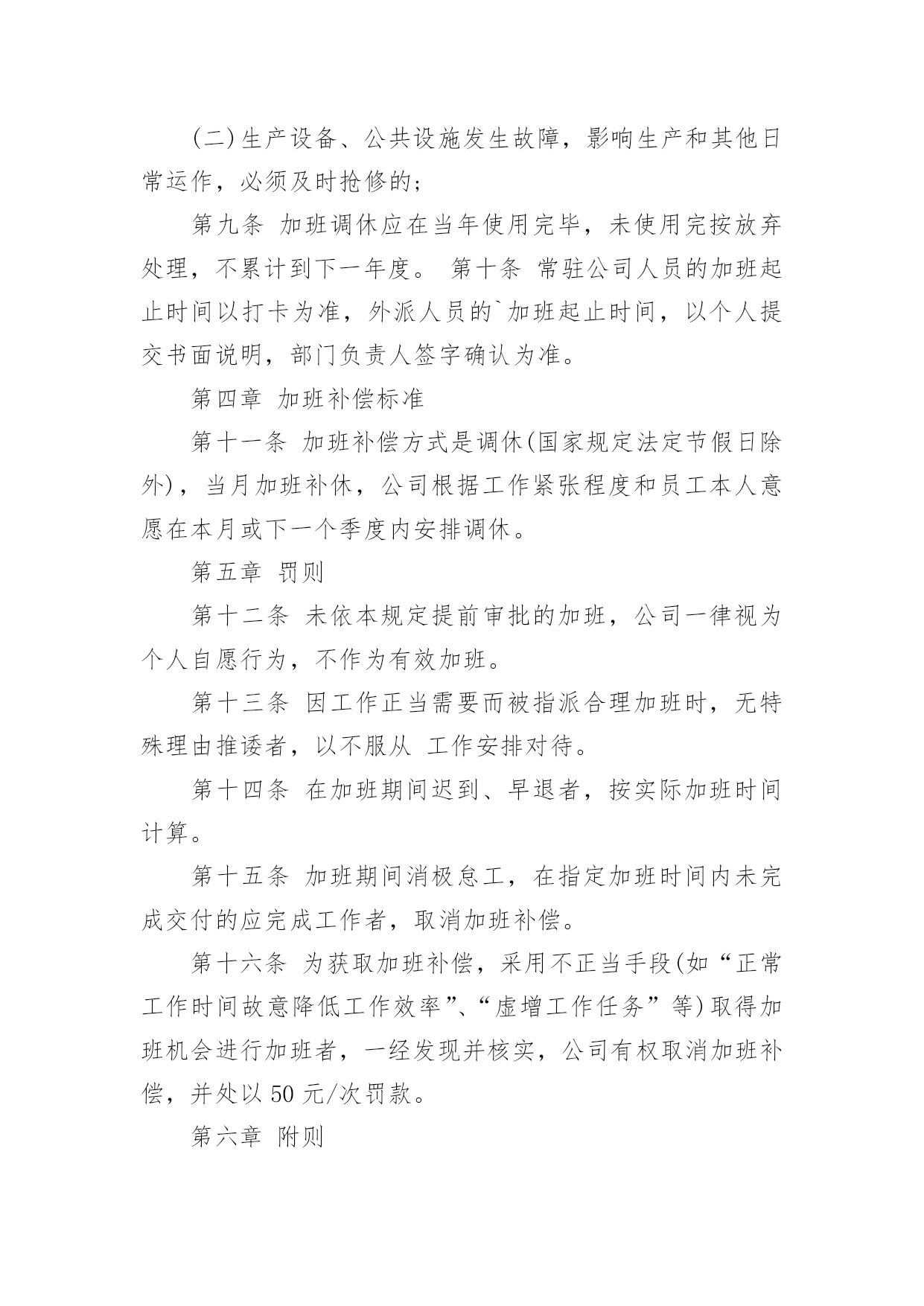 (二)生产设备、公共设施发生故障，影响生产和其他日常运作，必须及时抢修的；

第九条 加班调休应在当年使用完毕，未使用完按放弃处理，不累计到下一年度。 第十条 常驻公司人员的加班起止时间以打卡为准，外派人员的`加班起止时间，以个人提交书面说明，部门负责人签字确认为准。

第四章 加班补偿标准

第十一条 加班补偿方式是调休(国家规定法定节假日除外)，当月加班补休，公司根据工作紧张程度和员工本人意愿在本月或下一个季度内安排调休。

第五章 罚则

第十二条 未依本规定提前审批的加班，公司一律视为个人自愿行为，不作为有效加班。

第十三条 因工作正当需要而被指派合理加班时，无特殊理由推诿者，以不服从 工作安排对待。

第十四条 在加班期间迟到、早退者，按实际加班时间计算。

第十五条 加班期间消极怠工，在指定加班时间内未完成交付的应完成工作者，取消加班补偿。

第十六条 为获取加班补偿，采用不正当手段(如“正常工作时间故意降低工作效率”、“虚增工作任务”等)取得加班机会进行加班者，一经发现并核实，公司有权取消加班补偿，并处以 50 元/次罚款。

第六章 附则